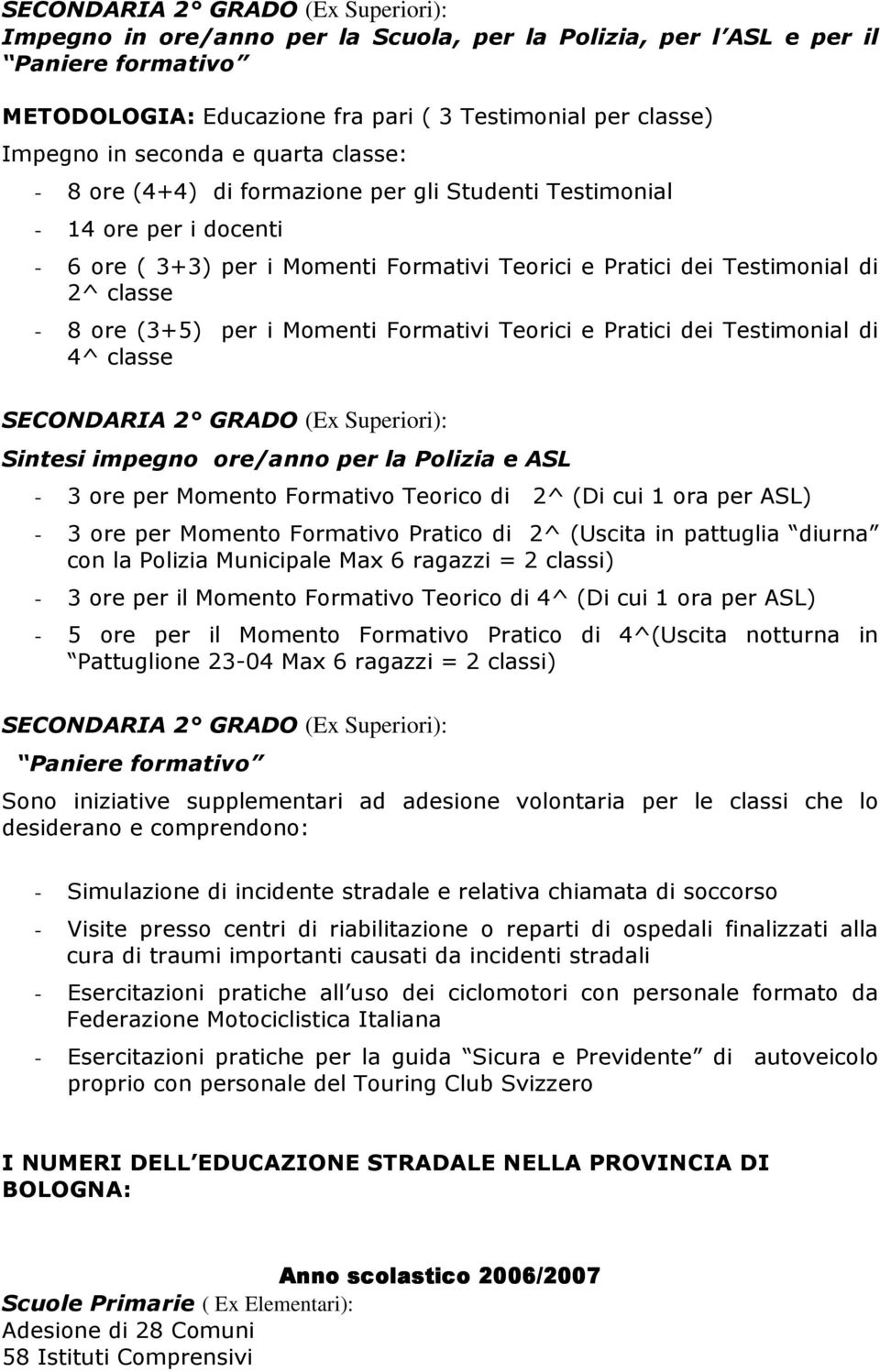 SECONDARIA 2° GRADO (Ex Superiori):
Impegno in ore/anno per la Scuola, per la Polizia, per l ASL e per il Paniere formativo

METODOLOGIA: Educazione fra pari ( 3 Testimonial per classe)
Impegno in seconda e quarta classe:
- 8 ore (4+4) di formazione per gli Studenti Testimonial
- 14 ore per i docenti
- 6 ore ( 3+3) per i Momenti Formativi Teorici e Pratici dei Testimonial di 2^ classe
- 8 ore (3+5) per i Momenti Formativi Teorici e Pratici dei Testimonial di 4^ classe

SECONDARIA 2° GRADO (Ex Superiori):
Sintesi impegno ore/anno per la Polizia e ASL
- 3 ore per Momento Formativo Teorico di 2^ (Di cui 1 ora per ASL)
- 3 ore per Momento Formativo Pratico di 2^ (Uscita in pattuglia diurna con la Polizia Municipale Max 6 ragazzi = 2 classi)
- 3 ore per il Momento Formativo Teorico di 4^ (Di cui 1 ora per ASL)
- 5 ore per il Momento Formativo Pratico di 4^(Uscita notturna in Pattuglione 23-04 Max 6 ragazzi = 2 classi)

SECONDARIA 2° GRADO (Ex Superiori):
Paniere formativo
Sono iniziative supplementari ad adesione volontaria per le classi che lo desiderano e comprendono:

- Simulazione di incidente stradale e relativa chiamata di soccorso
- Visite presso centri di riabilitazione o reparti di ospedali finalizzati alla cura di traumi importanti causati da incidenti stradali
- Esercitazioni pratiche all uso dei ciclomotori con personale formato da Federazione Motociclistica Italiana
- Esercitazioni pratiche per la guida Sicura e Previdente di autoveicolo proprio con personale del Touring Club Svizzero

I NUMERI DELL EDUCAZIONE STRADALE NELLA PROVINCIA DI BOLOGNA:

Anno scolastico 2006/2007
Scuole Primarie ( Ex Elementari):
Adesione di 28 Comuni
58 Istituti Comprensivi